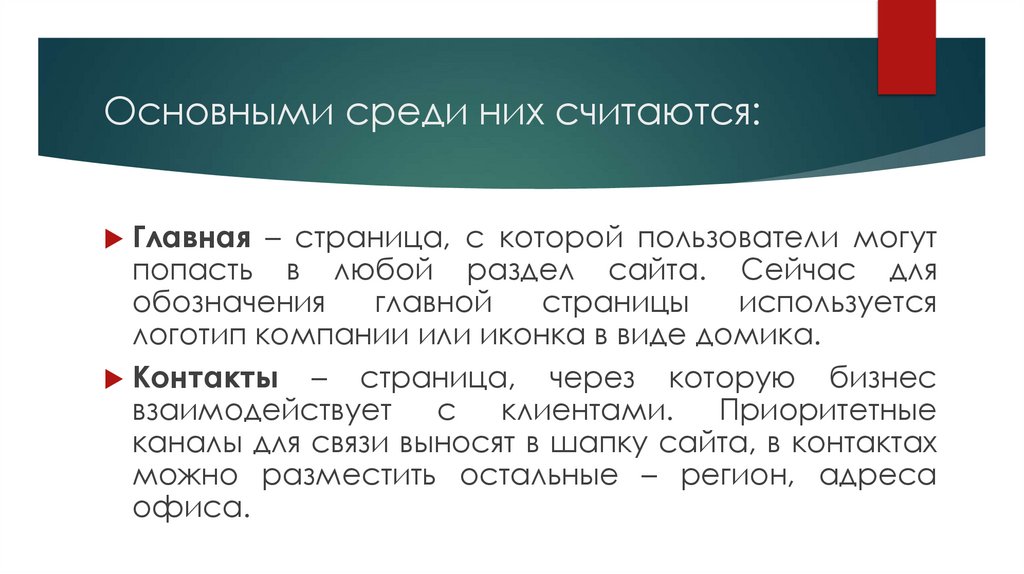 Основными среди них считаются:

Главная – страница, с которой пользователи могут попасть в любой раздел сайта. Сейчас для обозначения главной страницы используется логотип компании или иконка в виде домика.

Контакты – страница, через которую бизнес взаимодействует с клиентами. Приоритетные каналы для связи выносят в шапку сайта, в контактах можно разместить остальные – регион, адреса офиса.